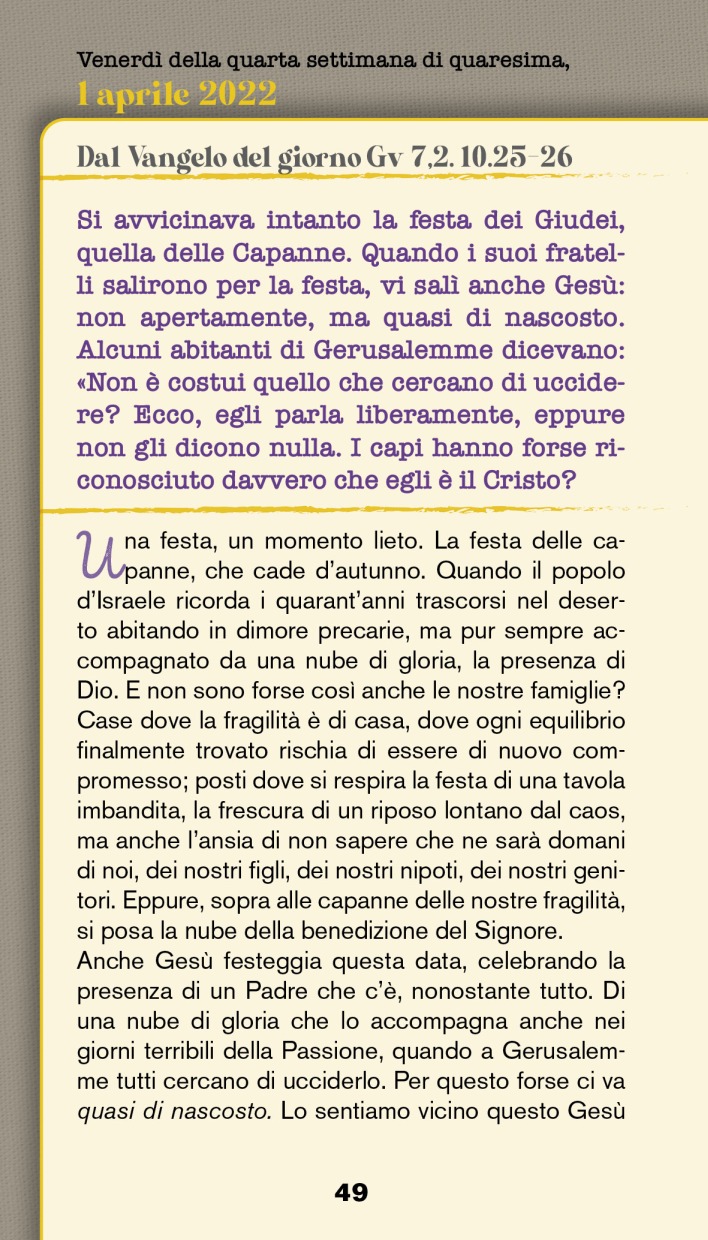 Venerdì della quarta settimana di quaresima,
1 aprile 2022

Dal Vangelo del giorno Gv 7,2. 10.25-26

Si avvicinava intanto la festa dei Giudei, quella delle Capanne. Quando i suoi fratelli salirono per la festa, vi salì anche Gesù: non apertamente, ma quasi di nascosto. Alcuni abitanti di Gerusalemme dicevano: «Non è costui quello che cercano di uccidere? Ecco, egli parla liberamente, eppure non gli dicono nulla. I capi hanno forse riconosciuto davvero che egli è il Cristo?

Una festa, un momento lieto. La festa delle capanne, che cade d'autunno. Quando il popolo d'Israele ricorda i quarant'anni trascorsi nel deserto abitando in dimore precarie, ma pur sempre accompagnato da una nube di gloria, la presenza di Dio. E non sono forse così anche le nostre famiglie? Case dove la fragilità è di casa, dove ogni equilibrio finalmente trovato rischia di essere di nuovo compromesso; posti dove si respira la festa di una tavola imbandita, la frescura di un riposo lontano dal caos, ma anche l'ansia di non sapere che ne sarà domani di noi, dei nostri figli, dei nostri nipoti, dei nostri genitori. Eppure, sopra alle capanne delle nostre fragilità, si posa la nube della benedizione del Signore.
Anche Gesù festeggia questa data, celebrando la presenza di un Padre che c'è, nonostante tutto. Di una nube di gloria che lo accompagna anche nei giorni terribili della Passione, quando a Gerusalemme tutti cercano di ucciderlo. Per questo forse ci va quasi di nascosto. Lo sentiamo vicino questo Gesù

49